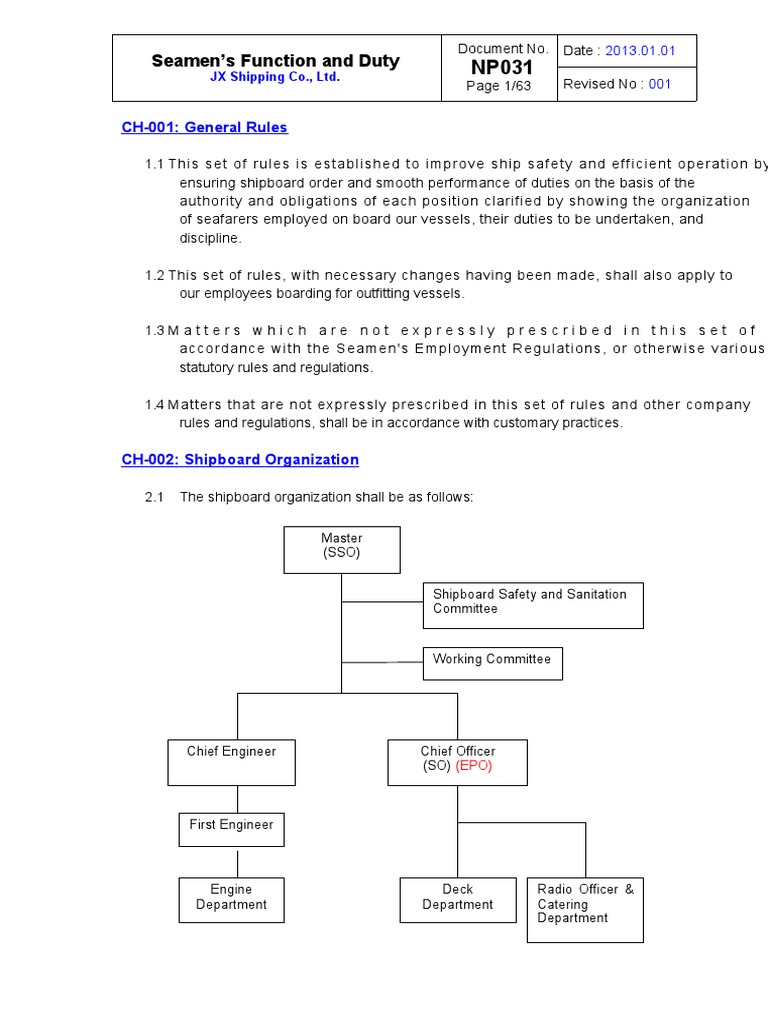 | Seamen's Function and Duty JX Shipping Co., Ltd. | Document No. NP031 Page 1/63 | Date : 2013.01.01 |
|---|---|---|
| | | Revised No : 001 |

CH-001: General Rules

1.1 This set of rules is established to improve ship safety and efficient operation by ensuring shipboard order and smooth performance of duties on the basis of the authority and obligations of each position clarified by showing the organization of seafarers employed on board our vessels, their duties to be undertaken, and discipline.

1.2 This set of rules, with necessary changes having been made, shall also apply to our employees boarding for outfitting vessels.

1.3 Matters which are not expressly prescribed in this set of accordance with the Seamen's Employment Regulations, or otherwise various statutory rules and regulations.

1.4 Matters that are not expressly prescribed in this set of rules and other company rules and regulations, shall be in accordance with customary practices.

CH-002: Shipboard Organization

2.1 The shipboard organization shall be as follows:

Master (SSO)

Shipboard Safety and Sanitation Committee

Working Committee

Chief Engineer

Chief Officer (SO) (EPO)

First Engineer

Engine Department

Deck Department

Radio Officer & Catering Department